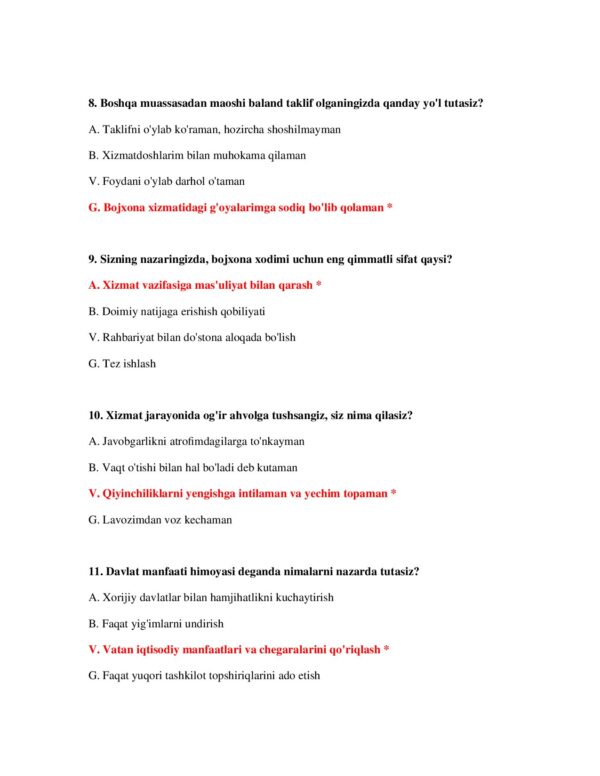 8. Boshqa muassasadan maoshi baland taklif olganingizda qanday yo'l tutasiz?

A. Taklifni o'ylab ko'raman, hozircha shoshilmayman

B. Xizmatdoshlarim bilan muhokama qilaman

V. Foydani o'ylab darhol o'taman

G. Bojxona xizmatidagi g'oyalarimga sodiq bo'lib qolaman *

9. Sizning nazaringizda, bojxona xodimi uchun eng qimmatli sifat qaysi?

A. Xizmat vazifasiga mas'uliyat bilan qarash *

B. Doimiy natijaga erishish qobiliyati

V. Rahbariyat bilan do'stona aloqada bo'lish

G. Tez ishlash

10. Xizmat jarayonida og'ir ahvolga tushsangiz, siz nima qilasiz?

A. Javobgarlikni atrofimdagilarga to'nkayman

B. Vaqt o'tishi bilan hal bo'ladi deb kutaman

V. Qiyinchiliklarni yengishga intilaman va yechim topaman *

G. Lavozimdan voz kechaman

11. Davlat manfaati himoyasi deganda nimalarni nazarda tutasiz?

A. Xorijiy davlatlar bilan hamjihatlikni kuchaytirish

B. Faqat yig'imlarni undirish

V. Vatan iqtisodiy manfaatlari va chegaralarini qo'riqlash *

G. Faqat yuqori tashkilot topshiriqlarini ado etish